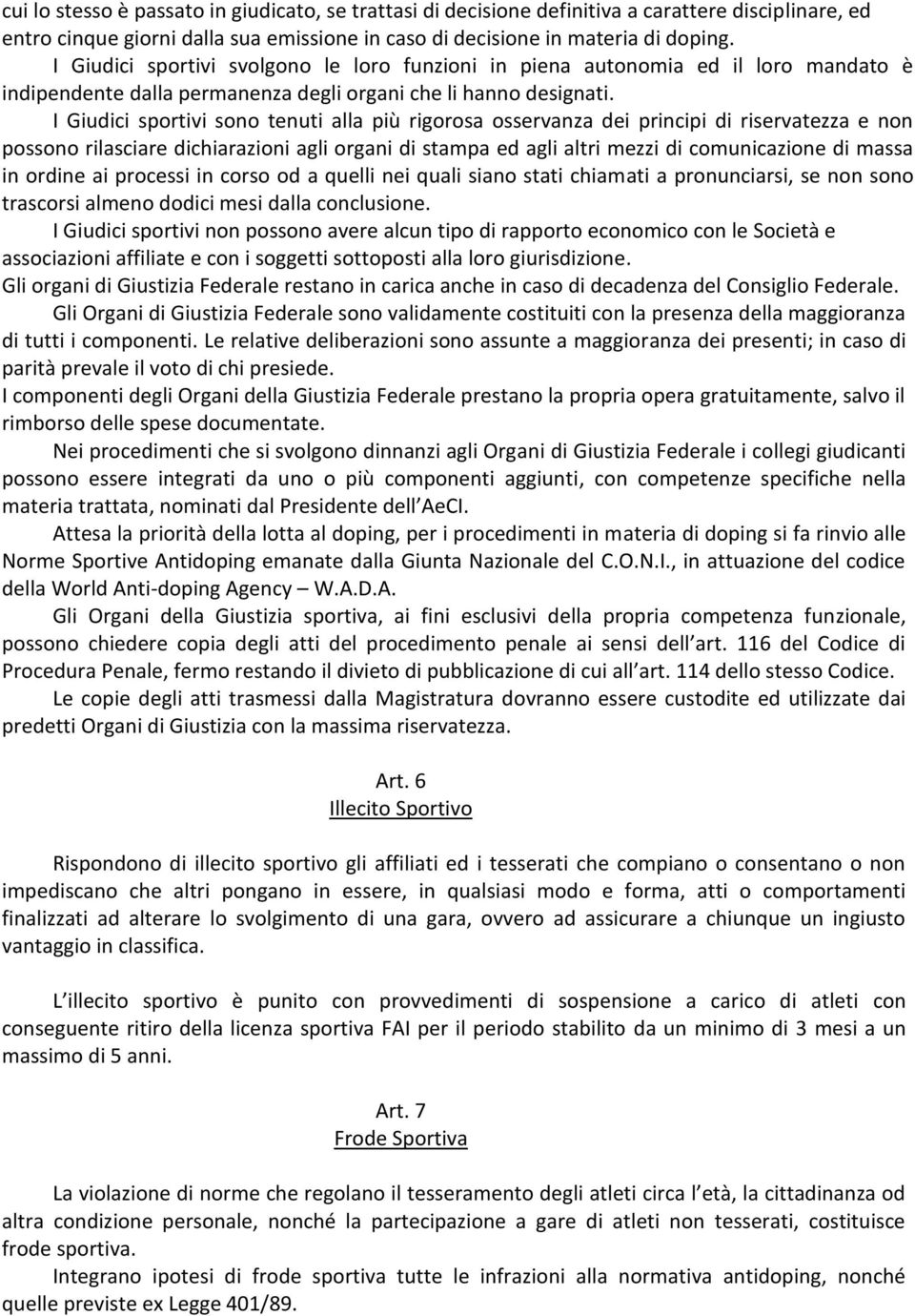 cui lo stesso è passato in giudicato, se trattasi di decisione definitiva a carattere disciplinare, ed entro cinque giorni dalla sua emissione in caso di decisione in materia di doping.

I Giudici sportivi svolgono le loro funzioni in piena autonomia ed il loro mandato è indipendente dalla permanenza degli organi che li hanno designati.

I Giudici sportivi sono tenuti alla più rigorosa osservanza dei principi di riservatezza e non possono rilasciare dichiarazioni agli organi di stampa ed agli altri mezzi di comunicazione di massa in ordine ai processi in corso od a quelli nei quali siano stati chiamati a pronunciarsi, se non sono trascorsi almeno dodici mesi dalla conclusione.

I Giudici sportivi non possono avere alcun tipo di rapporto economico con le Società e associazioni affiliate e con i soggetti sottoposti alla loro giurisdizione.

Gli organi di Giustizia Federale restano in carica anche in caso di decadenza del Consiglio Federale.

Gli Organi di Giustizia Federale sono validamente costituiti con la presenza della maggioranza di tutti i componenti. Le relative deliberazioni sono assunte a maggioranza dei presenti; in caso di parità prevale il voto di chi presiede.

I componenti degli Organi della Giustizia Federale prestano la propria opera gratuitamente, salvo il rimborso delle spese documentate.

Nei procedimenti che si svolgono dinnanzi agli Organi di Giustizia Federale i collegi giudicanti possono essere integrati da uno o più componenti aggiunti, con competenze specifiche nella materia trattata, nominati dal Presidente dell AeCI.

Attesa la priorità della lotta al doping, per i procedimenti in materia di doping si fa rinvio alle Norme Sportive Antidoping emanate dalla Giunta Nazionale del C.O.N.I., in attuazione del codice della World Anti-doping Agency – W.A.D.A.

Gli Organi della Giustizia sportiva, ai fini esclusivi della propria competenza funzionale, possono chiedere copia degli atti del procedimento penale ai sensi dell art. 116 del Codice di Procedura Penale, fermo restando il divieto di pubblicazione di cui all art. 114 dello stesso Codice.

Le copie degli atti trasmessi dalla Magistratura dovranno essere custodite ed utilizzate dai predetti Organi di Giustizia con la massima riservatezza.

Art. 6
Illecito Sportivo

Rispondono di illecito sportivo gli affiliati ed i tesserati che compiano o consentano o non impediscano che altri pongano in essere, in qualsiasi modo e forma, atti o comportamenti finalizzati ad alterare lo svolgimento di una gara, ovvero ad assicurare a chiunque un ingiusto vantaggio in classifica.

L illecito sportivo è punito con provvedimenti di sospensione a carico di atleti con conseguente ritiro della licenza sportiva FAI per il periodo stabilito da un minimo di 3 mesi a un massimo di 5 anni.

Art. 7
Frode Sportiva

La violazione di norme che regolano il tesseramento degli atleti circa l età, la cittadinanza od altra condizione personale, nonché la partecipazione a gare di atleti non tesserati, costituisce frode sportiva.

Integrano ipotesi di frode sportiva tutte le infrazioni alla normativa antidoping, nonché quelle previste ex Legge 401/89.